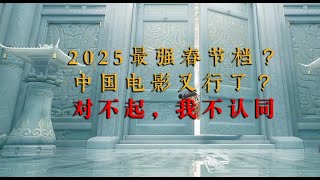 2025最强春节档？
中国电影又行了？
对不起，我不认同